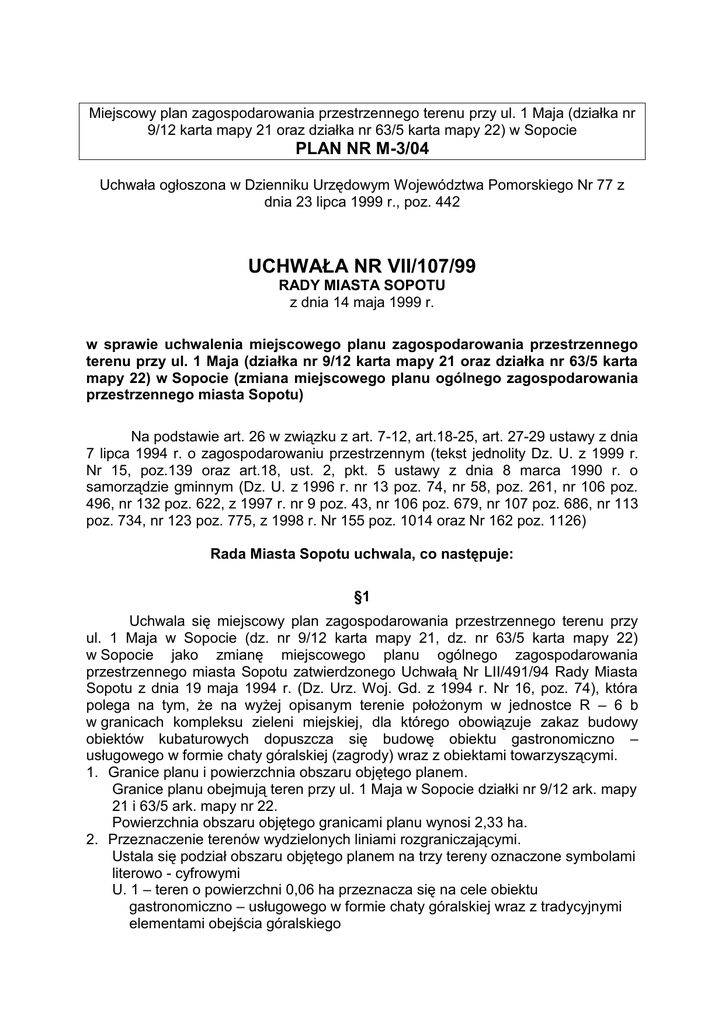 Miejscowy plan zagospodarowania przestrzennego terenu przy ul. 1 Maja (działka nr 9/12 karta mapy 21 oraz działka nr 63/5 karta mapy 22) w Sopocie
PLAN NR M-3/04

Uchwała ogłoszona w Dzienniku Urzędowym Województwa Pomorskiego Nr 77 z dnia 23 lipca 1999 r., poz. 442

UCHWAŁA NR VII/107/99
RADY MIASTA SOPOTU
z dnia 14 maja 1999 r.

w sprawie uchwalenia miejscowego planu zagospodarowania przestrzennego terenu przy ul. 1 Maja (działka nr 9/12 karta mapy 21 oraz działka nr 63/5 karta mapy 22) w Sopocie (zmiana miejscowego planu ogólnego zagospodarowania przestrzennego miasta Sopotu)

Na podstawie art. 26 w związku z art. 7-12, art.18-25, art. 27-29 ustawy z dnia 7 lipca 1994 r. o zagospodarowaniu przestrzennym (tekst jednolity Dz. U. z 1999 r. Nr 15, poz.139 oraz art.18, ust. 2, pkt. 5 ustawy z dnia 8 marca 1990 r. o samorządzie gminnym (Dz. U. z 1996 r. nr 13 poz. 74, nr 58, poz. 261, nr 106 poz. 496, nr 132 poz. 622, z 1997 r. nr 9 poz. 43, nr 106 poz. 679, nr 107 poz. 686, nr 113 poz. 734, nr 123 poz. 775, z 1998 r. Nr 155 poz. 1014 oraz Nr 162 poz. 1126)

Rada Miasta Sopotu uchwala, co następuje:

§1

Uchwala się miejscowy plan zagospodarowania przestrzennego terenu przy ul. 1 Maja w Sopocie (dz. nr 9/12 karta mapy 21, dz. nr 63/5 karta mapy 22) w Sopocie jako zmianę miejscowego planu ogólnego zagospodarowania przestrzennego miasta Sopotu zatwierdzonego Uchwałą Nr LII/491/94 Rady Miasta Sopotu z dnia 19 maja 1994 r. (Dz. Urz. Woj. Gd. z 1994 r. Nr 16, poz. 74), która polega na tym, że na wyżej opisanym terenie położonym w jednostce R – 6 b w granicach kompleksu zieleni miejskiej, dla którego obowiązuje zakaz budowy obiektów kubaturowych dopuszcza się budowę obiektu gastronomiczno – usługowego w formie chaty góralskiej (zagrody) wraz z obiektami towarzyszącymi.
1. Granice planu i powierzchnia obszaru objętego planem.
Granice planu obejmują teren przy ul. 1 Maja w Sopocie działki nr 9/12 ark. mapy 21 i 63/5 ark. mapy nr 22.
Powierzchnia obszaru objętego granicami planu wynosi 2,33 ha.
2. Przeznaczenie terenów wydzielonych liniami rozgraniczającymi.
Ustala się podział obszaru objętego planem na trzy tereny oznaczone symbolami literowo - cyfrowymi
U. 1 – teren o powierzchni 0,06 ha przeznacza się na cele obiektu gastronomiczno – usługowego w formie chaty góralskiej wraz z tradycyjnymi elementami obejścia góralskiego